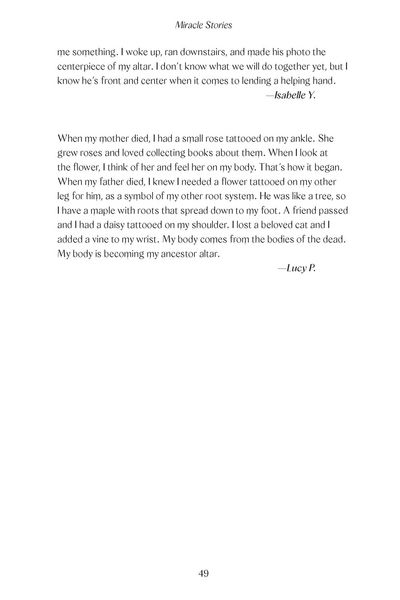 Miracle Stories

me something. I woke up, ran downstairs, and made his photo the centerpiece of my altar. I don't know what we will do together yet, but I know he's front and center when it comes to lending a helping hand.

—Isabelle Y.

When my mother died, I had a small rose tattooed on my ankle. She grew roses and loved collecting books about them. When I look at the flower, I think of her and feel her on my body. That's how it began. When my father died, I knew I needed a flower tattooed on my other leg for him, as a symbol of my other root system. He was like a tree, so I have a maple with roots that spread down to my foot. A friend passed and I had a daisy tattooed on my shoulder. I lost a beloved cat and I added a vine to my wrist. My body comes from the bodies of the dead. My body is becoming my ancestor altar.

—Lucy P.

49